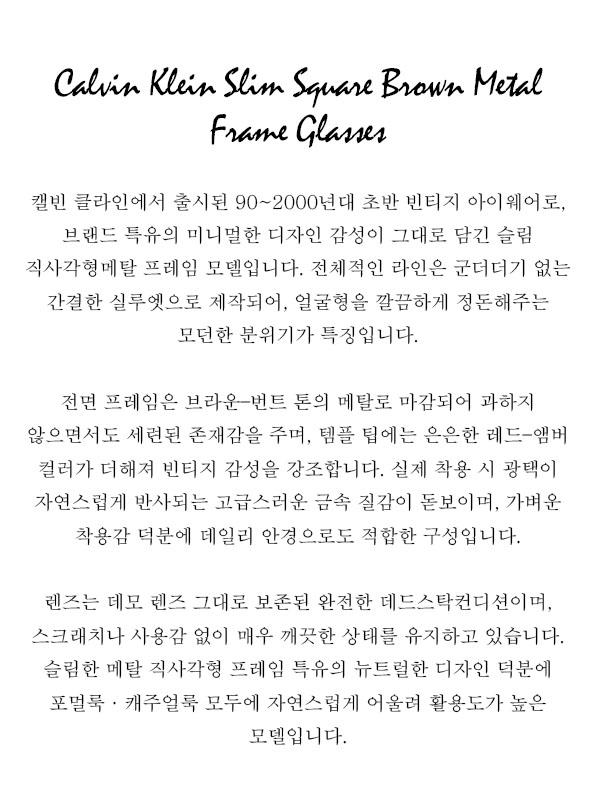 Calvin Klein Slim Square Brown Metal Frame Glasses

캘빈 클라인에서 출시된 90~2000년대 초반 빈티지 아이웨어로, 브랜드 특유의 미니멀한 디자인 감성이 그대로 담긴 슬림 직사각형메탈 프레임 모델입니다. 전체적인 라인은 군더더기 없는 간결한 실루엣으로 제작되어, 얼굴형을 깔끔하게 정돈해주는 모던한 분위기가 특징입니다.

전면 프레임은 브라운-번트 톤의 메탈로 마감되어 과하지 않으면서도 세련된 존재감을 주며, 템플 팁에는 은은한 레드-앰버 컬러가 더해져 빈티지 감성을 강조합니다. 실제 착용 시 광택이 자연스럽게 반사되는 고급스러운 금속 질감이 돋보이며, 가벼운 착용감 덕분에 데일리 안경으로도 적합한 구성입니다.

렌즈는 데모 렌즈 그대로 보존된 완전한 데드스탁컨디션이며, 스크래치나 사용감 없이 매우 깨끗한 상태를 유지하고 있습니다. 슬림한 메탈 직사각형 프레임 특유의 뉴트럴한 디자인 덕분에 포멀룩 · 캐주얼룩 모두에 자연스럽게 어울려 활용도가 높은 모델입니다.